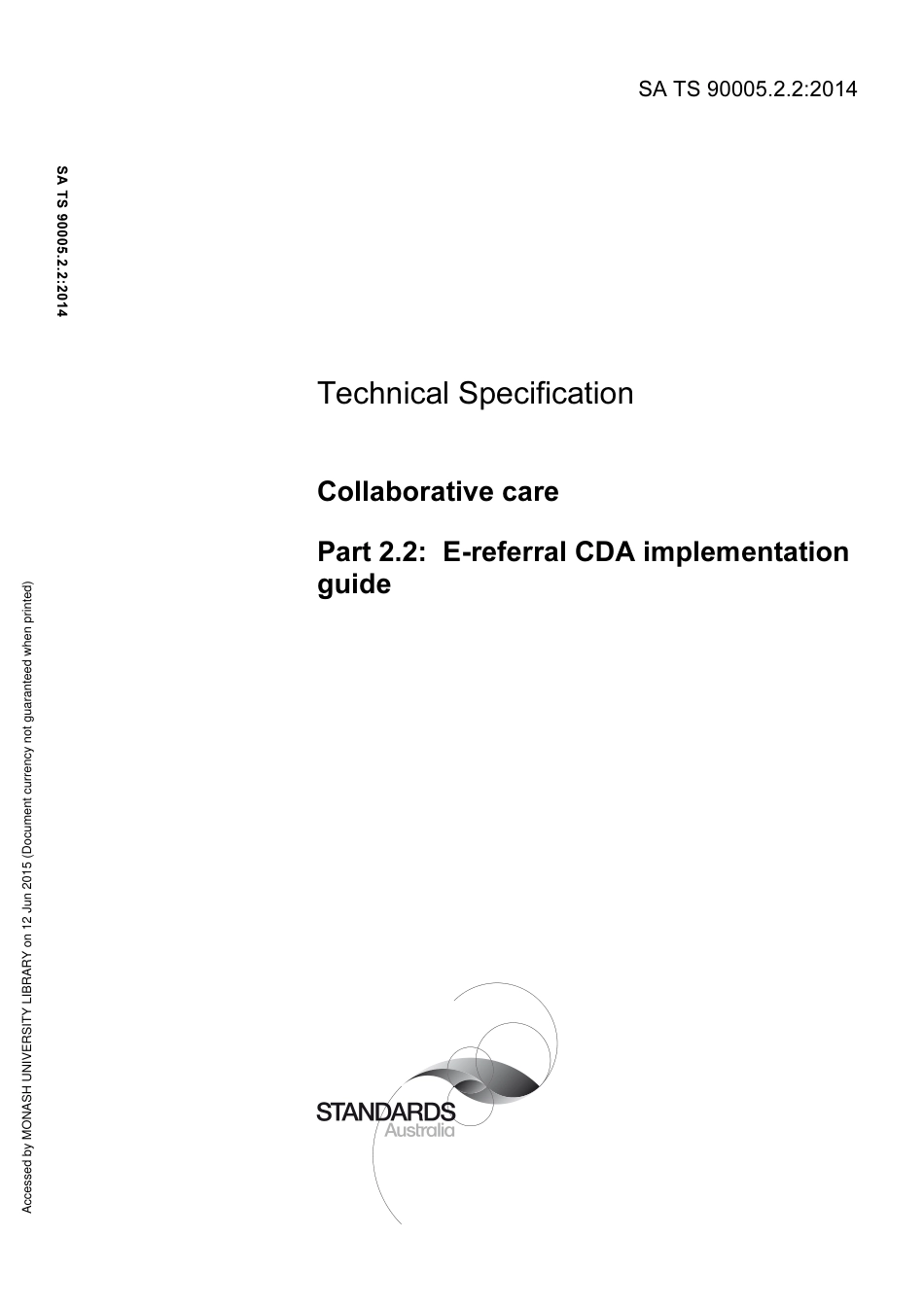 SA TS 90005.2.2:2014

SA TS 90005.2.2:2014

Technical Specification

Collaborative care

Part 2.2: E-referral CDA implementation guide

Accessed by MONASH UNIVERSITY LIBRARY on 12 Jun 2015 (Document currency not guaranteed when printed)

STANDARDS Australia